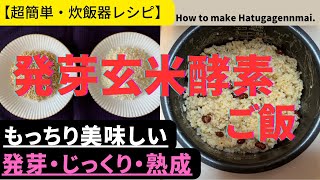 【超簡単・炊飯器レシピ】

How to make Hatugagennmai.

発芽玄米酵素ご飯

もっちり美味しい

発芽・じっくり・熟成